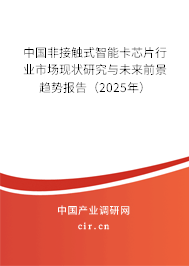 中国非接触式智能卡芯片行业市场现状研究与未来前景趋势报告（2025年）

中国产业调研网
cir.cn